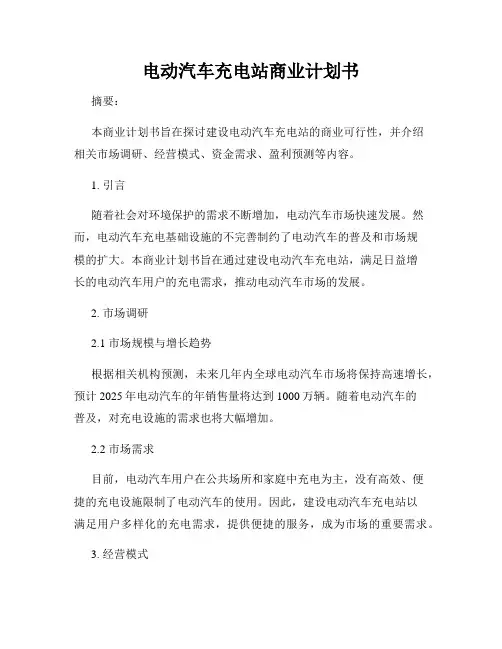 电动汽车充电站商业计划书

摘要：

本商业计划书旨在探讨建设电动汽车充电站的商业可行性，并介绍相关市场调研、经营模式、资金需求、盈利预测等内容。

1. 引言

随着社会对环境保护的需求不断增加，电动汽车市场快速发展。然而，电动汽车充电基础设施的不完善制约了电动汽车的普及和市场规模的扩大。本商业计划书旨在通过建设电动汽车充电站，满足日益增长的电动汽车用户的充电需求，推动电动汽车市场的发展。

2. 市场调研

2.1 市场规模与增长趋势

根据相关机构预测，未来几年内全球电动汽车市场将保持高速增长，预计 2025 年电动汽车的年销售量将达到 1000 万辆。随着电动汽车的普及，对充电设施的需求也将大幅增加。

2.2 市场需求

目前，电动汽车用户在公共场所和家庭中充电为主，没有高效、便捷的充电设施限制了电动汽车的使用。因此，建设电动汽车充电站以满足用户多样化的充电需求，提供便捷的服务，成为市场的重要需求。

3. 经营模式